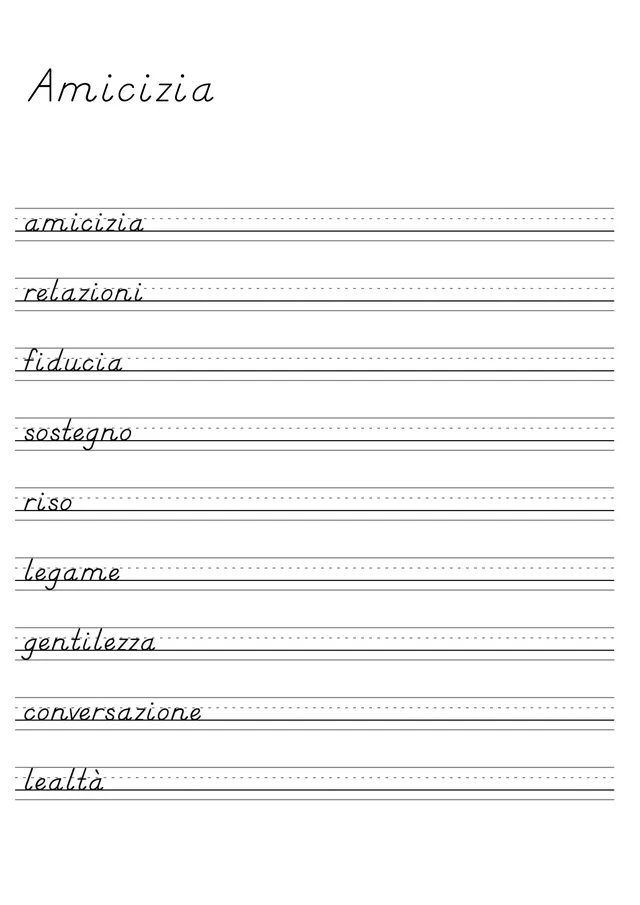 Amicizia

amicizia

relazioni

fiducia

sostegno

riso

legame

gentilezza

conversazione

lealtà